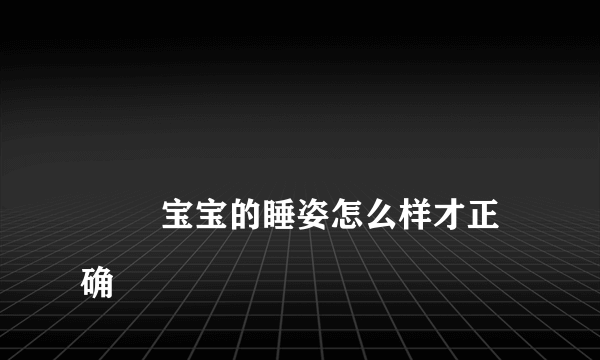 宝宝的睡姿怎么样才正确